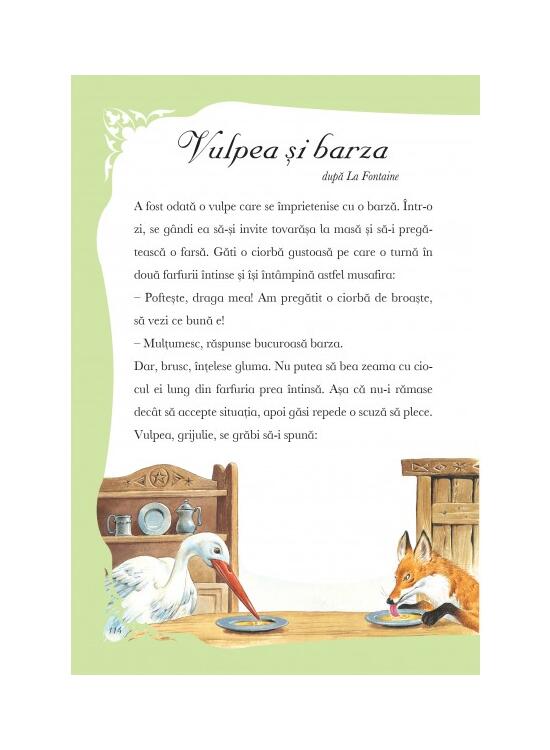 Vulpea și barza

după La Fontaine

A fost odată o vulpe care se împrietenise cu o barză. Într-o zi, se gândi ea să-și invite tovarășa la masă și să-i pregătească o farsă. Găti o ciorbă gustoasă pe care o turnă în două farfurii întinse și își întâmpină astfel musafira:

– Poftește, draga mea! Am pregătit o ciorbă de broaște, să vezi ce bună e!

– Mulțumesc, răspunse bucuroasă barza.

Dar, brusc, înțelese gluma. Nu putea să bea zeama cu ciocul ei lung din farfuria prea întinsă. Așa că nu-i rămase decât să accepte situația, apoi găsi repede o scuză să plece. Vulpea, grijulie, se grăbi să-i spună:

114